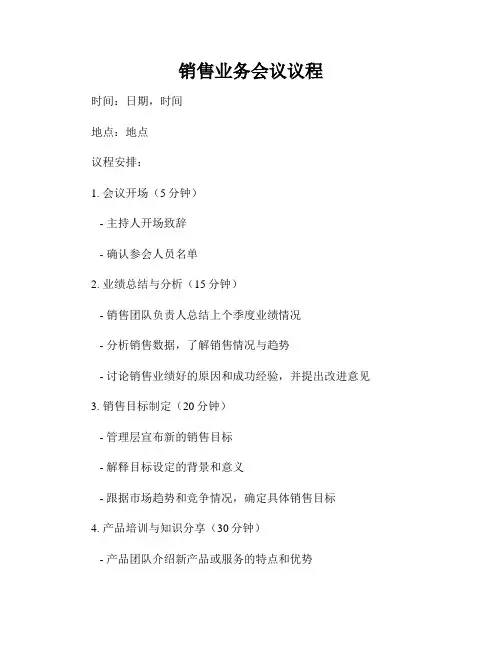 销售业务会议议程

时间：日期，时间

地点：地点

议程安排：

1. 会议开场（5 分钟）

- 主持人开场致辞

- 确认参会人员名单

2. 业绩总结与分析（15 分钟）

- 销售团队负责人总结上个季度业绩情况

- 分析销售数据，了解销售情况与趋势

- 讨论销售业绩好的原因和成功经验，并提出改进意见

3. 销售目标制定（20 分钟）

- 管理层宣布新的销售目标

- 解释目标设定的背景和意义

- 跟据市场趋势和竞争情况，确定具体销售目标

4. 产品培训与知识分享（30 分钟）

- 产品团队介绍新产品或服务的特点和优势